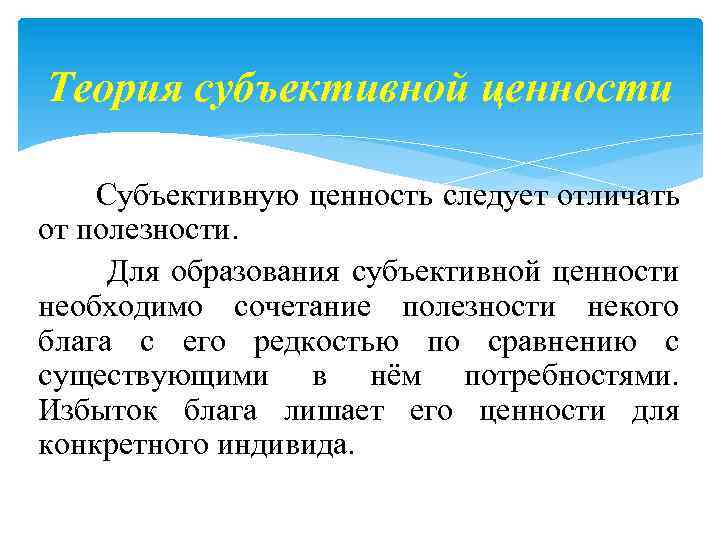 Теория субъективной ценности

Субъективную ценность следует отличать от полезности.

Для образования субъективной ценности необходимо сочетание полезности некого блага с его редкостью по сравнению с существующими в нём потребностями. Избыток блага лишает его ценности для конкретного индивида.